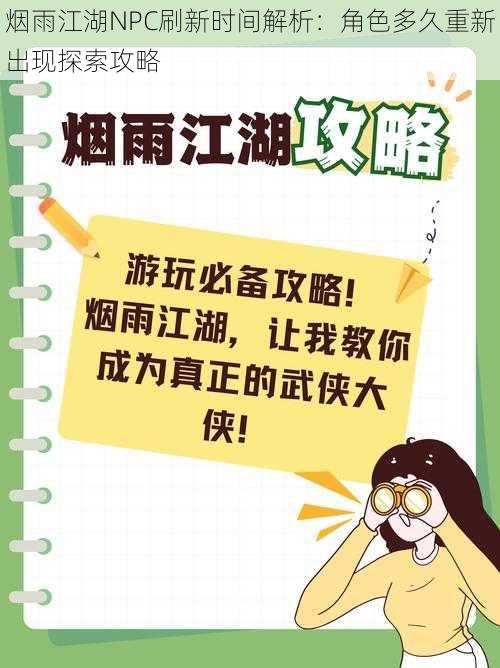 烟雨江湖NPC刷新时间解析：角色多久重新出现探索攻略

烟雨江湖攻略

游玩必备攻略！
烟雨江湖，让我教你成为真正的武侠大侠！